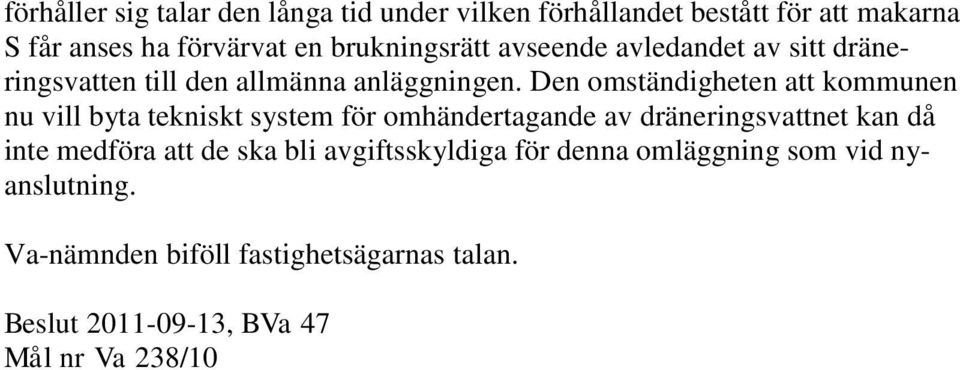 förhåller sig talar den långa tid under vilken förhållandet bestått för att makarna S får anses ha förvärvat en brukningsrätt avseende avledandet av sitt dräneringsvatten till den allmänna anläggningen. Den omständigheten att kommunen nu vill byta tekniskt system för omhändertagande av dräneringsvattnet kan då inte medföra att de ska bli avgiftsskyldiga för denna omläggning som vid nyanslutning.

Va-nämnden biföll fastighetsägarnas talan.

Beslut 2011-09-13, BVa 47
Mål nr Va 238/10